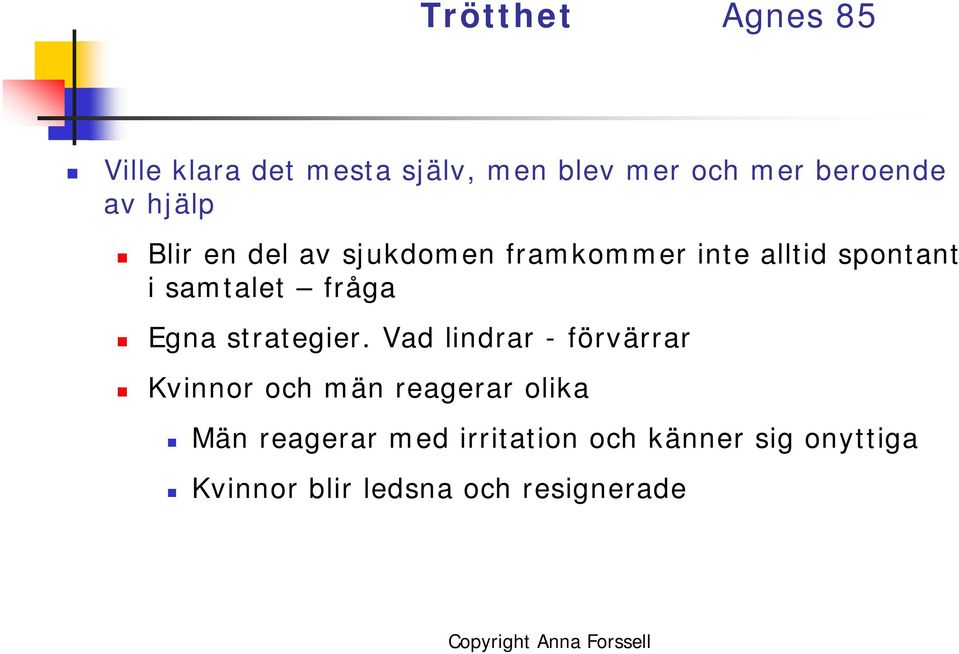 Trötthet Agnes 85

Ville klara det mesta själv, men blev mer och mer beroende av hjälp

Blir en del av sjukdomen framkommer inte alltid spontant i samtalet – fråga

Egna strategier. Vad lindrar - förvärrar

Kvinnor och män reagerar olika

Män reagerar med irritation och känner sig onyttiga

Kvinnor blir ledsna och resignerade

Copyright Anna Forssell